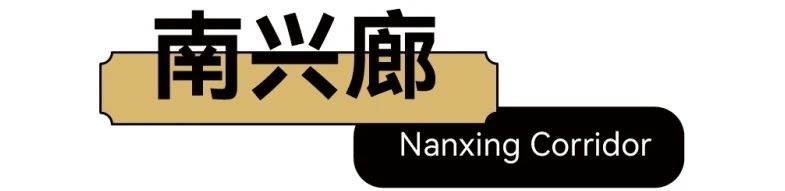 南兴廊

Nanxing Corridor